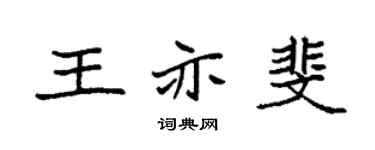 王亦斐

词典网